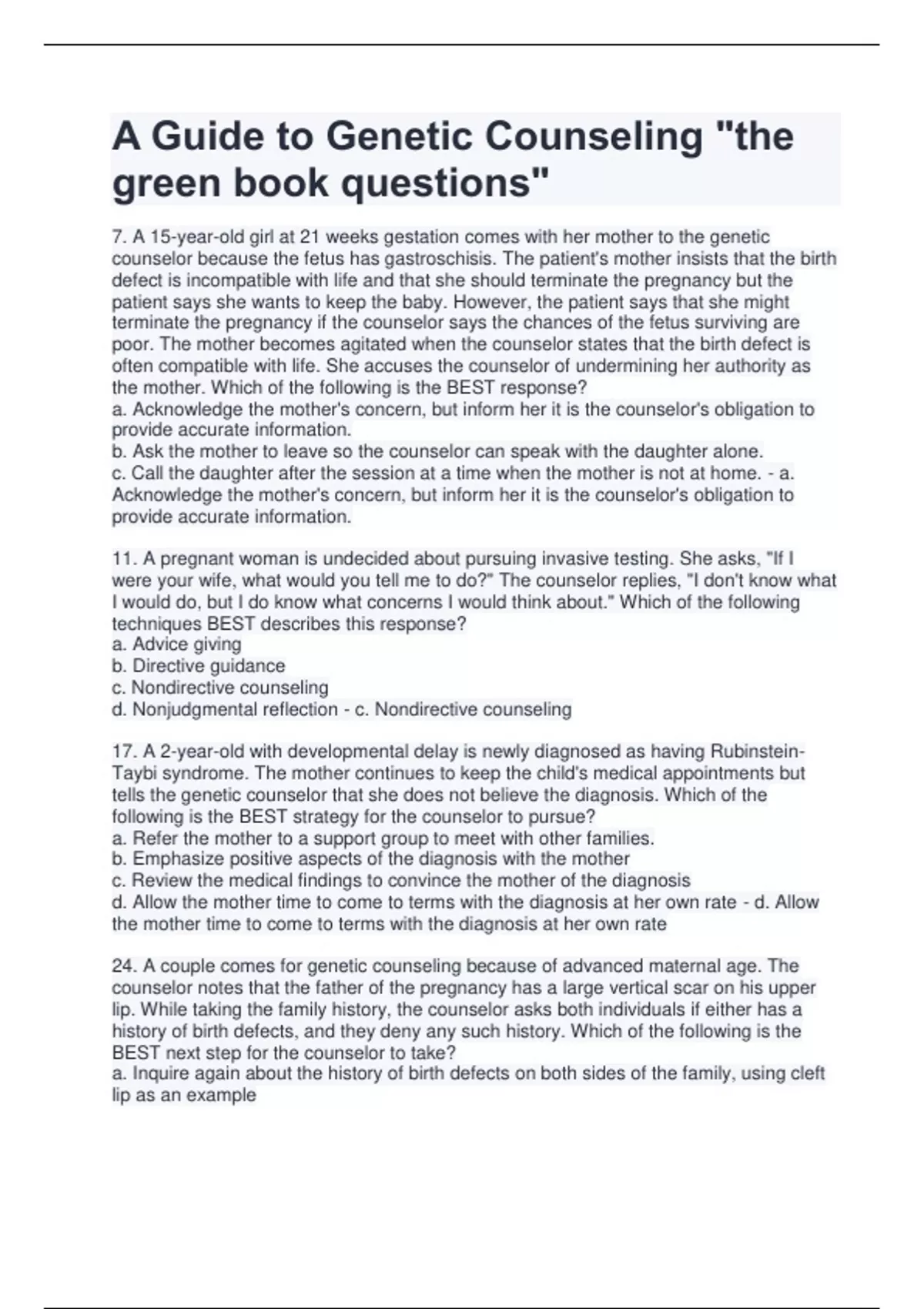 A Guide to Genetic Counseling "the green book questions"

7. A 15-year-old girl at 21 weeks gestation comes with her mother to the genetic counselor because the fetus has gastroschisis. The patient's mother insists that the birth defect is incompatible with life and that she should terminate the pregnancy but the patient says she wants to keep the baby. However, the patient says that she might terminate the pregnancy if the counselor says the chances of the fetus surviving are poor. The mother becomes agitated when the counselor states that the birth defect is often compatible with life. She accuses the counselor of undermining her authority as the mother. Which of the following is the BEST response?
a. Acknowledge the mother's concern, but inform her it is the counselor's obligation to provide accurate information.
b. Ask the mother to leave so the counselor can speak with the daughter alone.
c. Call the daughter after the session at a time when the mother is not at home. - a. Acknowledge the mother's concern, but inform her it is the counselor's obligation to provide accurate information.

11. A pregnant woman is undecided about pursuing invasive testing. She asks, "If I were your wife, what would you tell me to do?" The counselor replies, "I don't know what I would do, but I do know what concerns I would think about." Which of the following techniques BEST describes this response?
a. Advice giving
b. Directive guidance
c. Nondirective counseling
d. Nonjudgmental reflection - c. Nondirective counseling

17. A 2-year-old with developmental delay is newly diagnosed as having Rubinstein-Taybi syndrome. The mother continues to keep the child's medical appointments but tells the genetic counselor that she does not believe the diagnosis. Which of the following is the BEST strategy for the counselor to pursue?
a. Refer the mother to a support group to meet with other families.
b. Emphasize positive aspects of the diagnosis with the mother
c. Review the medical findings to convince the mother of the diagnosis
d. Allow the mother time to come to terms with the diagnosis at her own rate - d. Allow the mother time to come to terms with the diagnosis at her own rate

24. A couple comes for genetic counseling because of advanced maternal age. The counselor notes that the father of the pregnancy has a large vertical scar on his upper lip. While taking the family history, the counselor asks both individuals if either has a history of birth defects, and they deny any such history. Which of the following is the BEST next step for the counselor to take?
a. Inquire again about the history of birth defects on both sides of the family, using cleft lip as an example